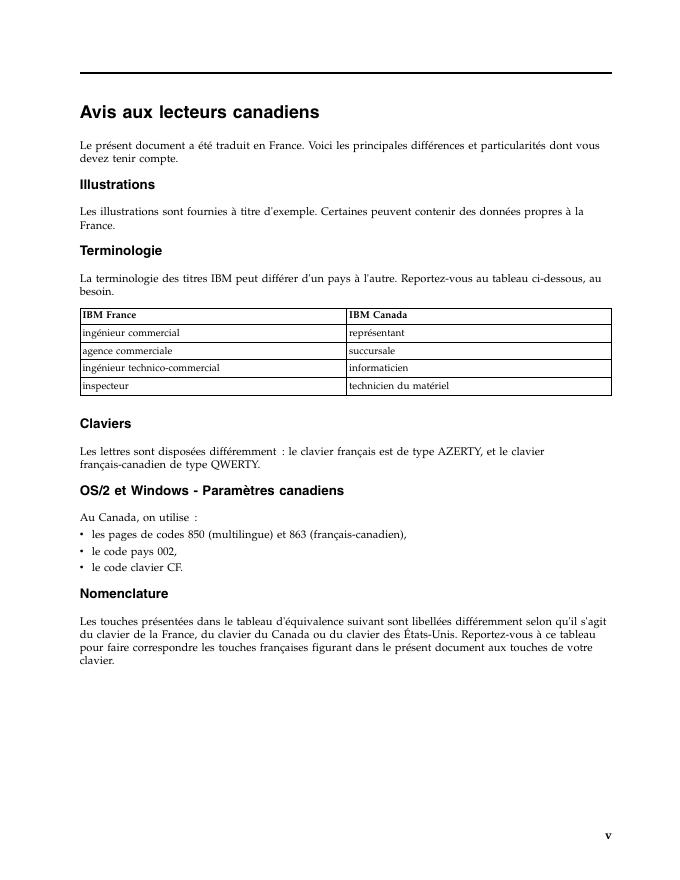 Avis aux lecteurs canadiens

Le présent document a été traduit en France. Voici les principales différences et particularités dont vous devez tenir compte.

Illustrations

Les illustrations sont fournies à titre d'exemple. Certaines peuvent contenir des données propres à la France.

Terminologie

La terminologie des titres IBM peut différer d'un pays à l'autre. Reportez-vous au tableau ci-dessous, au besoin.

| IBM France | IBM Canada |
|---|---|
| ingénieur commercial | représentant |
| agence commerciale | succursale |
| ingénieur technico-commercial | informaticien |
| inspecteur | technicien du matériel |

Claviers

Les lettres sont disposées différemment : le clavier français est de type AZERTY, et le clavier français-canadien de type QWERTY.

OS/2 et Windows - Paramètres canadiens

Au Canada, on utilise :
• les pages de codes 850 (multilingue) et 863 (français-canadien),
• le code pays 002,
• le code clavier CF.

Nomenclature

Les touches présentées dans le tableau d'équivalence suivant sont libellées différemment selon qu'il s'agit du clavier de la France, du clavier du Canada ou du clavier des États-Unis. Reportez-vous à ce tableau pour faire correspondre les touches françaises figurant dans le présent document aux touches de votre clavier.

v